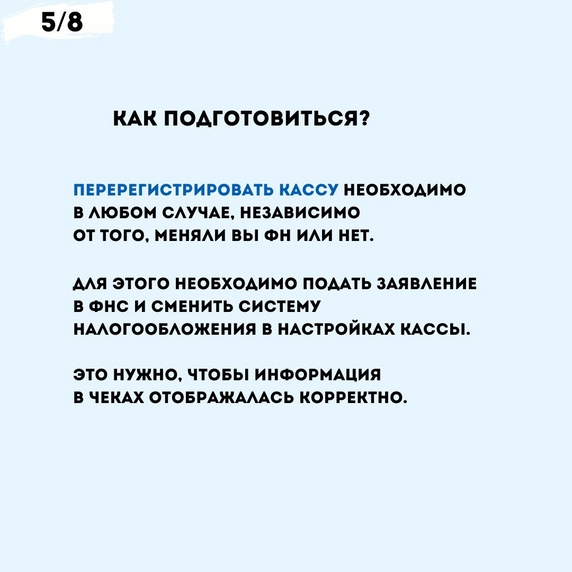 5/8

КАК ПОДГОТОВИТЬСЯ?

ПЕРЕРЕГИСТРИРОВАТЬ КАССУ НЕОБХОДИМО В ЛЮБОМ СЛУЧАЕ, НЕЗАВИСИМО ОТ ТОГО, МЕНЯЛИ ВЫ ФН ИЛИ НЕТ.

ДЛЯ ЭТОГО НЕОБХОДИМО ПОДАТЬ ЗАЯВЛЕНИЕ В ФНС И СМЕНИТЬ СИСТЕМУ НАЛОГООБЛОЖЕНИЯ В НАСТРОЙКАХ КАССЫ.

ЭТО НУЖНО, ЧТОБЫ ИНФОРМАЦИЯ В ЧЕКАХ ОТОБРАЖАЛАСЬ КОРРЕКТНО.